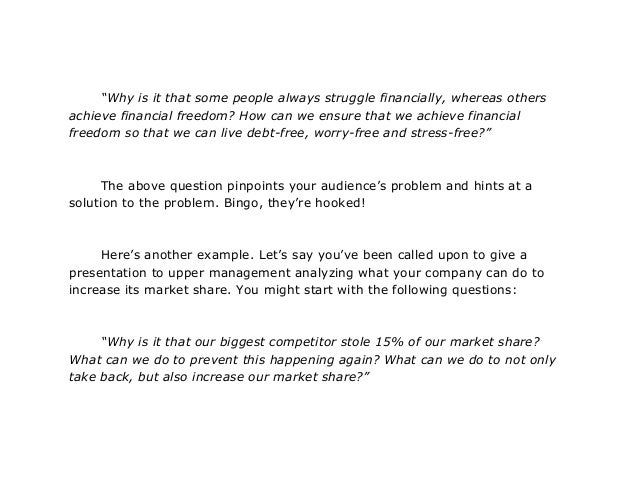 "Why is it that some people always struggle financially, whereas others achieve financial freedom? How can we ensure that we achieve financial freedom so that we can live debt-free, worry-free and stress-free?"

The above question pinpoints your audience's problem and hints at a solution to the problem. Bingo, they're hooked!

Here's another example. Let's say you've been called upon to give a presentation to upper management analyzing what your company can do to increase its market share. You might start with the following questions:

"Why is it that our biggest competitor stole 15% of our market share? What can we do to prevent this happening again? What can we do to not only take back, but also increase our market share?"